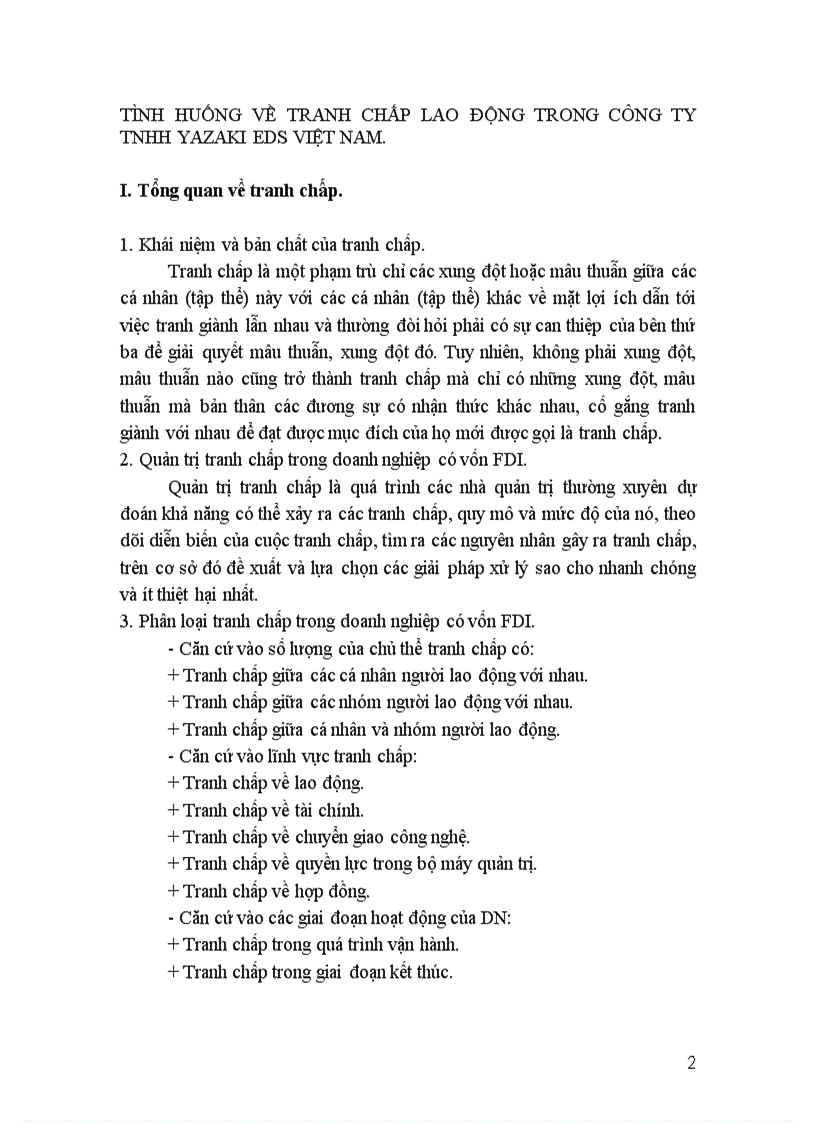 TÌNH HUỐNG VỀ TRANH CHẤP LAO ĐỘNG TRONG CÔNG TY TNHH YAZAKI EDS VIỆT NAM.

I. Tổng quan về tranh chấp.

1. Khái niệm và bản chất của tranh chấp.

Tranh chấp là một phạm trù chỉ các xung đột hoặc mâu thuẫn giữa các cá nhân (tập thể) này với các cá nhân (tập thể) khác về mặt lợi ích dẫn tới việc tranh giành lẫn nhau và thường đòi hỏi phải có sự can thiệp của bên thứ ba để giải quyết mâu thuẫn, xung đột đó. Tuy nhiên, không phải xung đột, mâu thuẫn nào cũng trở thành tranh chấp mà chỉ có những xung đột, mâu thuẫn mà bản thân các đương sự có nhận thức khác nhau, cố gắng tranh giành với nhau để đạt được mục đích của họ mới được gọi là tranh chấp.

2. Quản trị tranh chấp trong doanh nghiệp có vốn FDI.

Quản trị tranh chấp là quá trình các nhà quản trị thường xuyên dự đoán khả năng có thể xảy ra các tranh chấp, quy mô và mức độ của nó, theo dõi diễn biến của cuộc tranh chấp, tìm ra các nguyên nhân gây ra tranh chấp, trên cơ sở đó đề xuất và lựa chọn các giải pháp xử lý sao cho nhanh chóng và ít thiệt hại nhất.

3. Phân loại tranh chấp trong doanh nghiệp có vốn FDI.

- Căn cứ vào số lượng của chủ thể tranh chấp có:
+ Tranh chấp giữa các cá nhân người lao động với nhau.
+ Tranh chấp giữa các nhóm người lao động với nhau.
+ Tranh chấp giữa cá nhân và nhóm người lao động.
- Căn cứ vào lĩnh vực tranh chấp:
+ Tranh chấp về lao động.
+ Tranh chấp về tài chính.
+ Tranh chấp về chuyển giao công nghệ.
+ Tranh chấp về quyền lực trong bộ máy quản trị.
+ Tranh chấp về hợp đồng.
- Căn cứ vào các giai đoạn hoạt động của DN:
+ Tranh chấp trong quá trình vận hành.
+ Tranh chấp trong giai đoạn kết thúc.

2